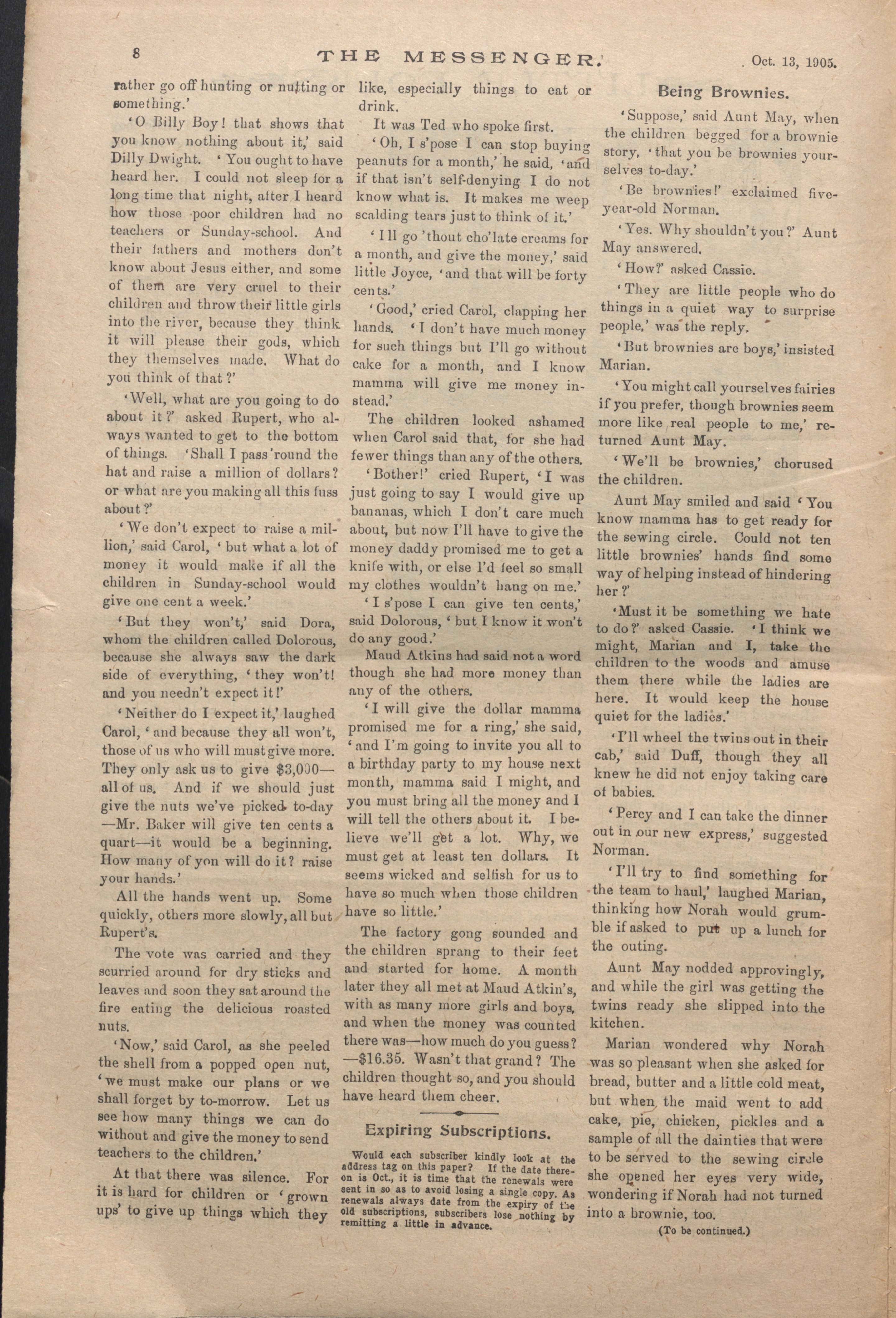 8 THE MESSENGER. Oct. 13, 1905.

rather go off hunting or nutting or something.'

'O Billy Boy! that shows that you know nothing about it,' said Dilly Dwight. 'You ought to have heard her. I could not sleep for a long time that night, after I heard how those poor children had no teachers or Sunday-school. And their fathers and mothers don't know about Jesus either, and some of them are very cruel to their children and throw their little girls into the river, because they think it will please their gods, which they themselves made. What do you think of that?'

'Well, what are you going to do about it?' asked Rupert, who always wanted to get to the bottom of things. 'Shall I pass 'round the hat and raise a million of dollars? or what are you making all this fuss about?'

'We don't expect to raise a million,' said Carol, 'but what a lot of money it would make if all the children in Sunday-school would give one cent a week.'

'But they won't,' said Dora, whom the children called Dolorous, because she always saw the dark side of everything, 'they won't! and you needn't expect it!'

'Neither do I expect it,' laughed Carol, 'and because they all won't, those of us who will must give more. They only ask us to give $3,000—all of us. And if we should just give the nuts we've picked to-day—Mr. Baker will give ten cents a quart—it would be a beginning. How many of yon will do it? raise your hands.'

All the hands went up. Some quickly, others more slowly, all but Rupert's.

The vote was carried and they scurried around for dry sticks and leaves and soon they sat around the fire eating the delicious roasted nuts.

'Now,' said Carol, as she peeled the shell from a popped open nut, 'we must make our plans or we shall forget by to-morrow. Let us see how many things we can do without and give the money to send teachers to the children.'

At that there was silence. For it is hard for children or 'grown ups' to give up things which they like, especially things to eat or drink.

It was Ted who spoke first.

'Oh, I s'pose I can stop buying peanuts for a month,' he said, 'and if that isn't self-denying I do not know what is. It makes me weep scalding tears just to think of it.'

'I ll go 'thout cho'late creams for a month, and give the money,' said little Joyce, 'and that will be forty cents.'

'Good,' cried Carol, clapping her hands. 'I don't have much money for such things but I'll go without cake for a month, and I know mamma will give me money instead.'

The children looked ashamed when Carol said that, for she had fewer things than any of the others.

'Bother!' cried Rupert, 'I was just going to say I would give up bananas, which I don't care much about, but now I'll have to give the money daddy promised me to get a knife with, or else I'd feel so small my clothes wouldn't hang on me.'

'I s'pose I can give ten cents,' said Dolorous, 'but I know it won't do any good.'

Maud Atkins had said not a word though she had more money than any of the others.

'I will give the dollar mamma promised me for a ring,' she said, 'and I'm going to invite you all to a birthday party to my house next month, mamma said I might, and you must bring all the money and I will tell the others about it. I believe we'll get a lot. Why, we must get at least ten dollars. It seems wicked and selfish for us to have so much when those children have so little.'

The factory gong sounded and the children sprang to their feet and started for home. A month later they all met at Maud Atkin's, with as many more girls and boys, and when the money was counted there was—how much do you guess?—$16.35. Wasn't that grand? The children thought so, and you should have heard them cheer.

Expiring Subscriptions.

Would each subscriber kindly look at the address tag on this paper? If the date thereon is Oct., it is time that the renewals were sent in so as to avoid losing a single copy. As renewals always date from the expiry of the old subscriptions, subscribers lose nothing by remitting a little in advance.

Being Brownies.

'Suppose,' said Aunt May, when the children begged for a brownie story, 'that you be brownies yourselves to-day.'

'Be brownies!' exclaimed five-year-old Norman.

'Yes. Why shouldn't you?' Aunt May answered.

'How?' asked Cassie.

'They are little people who do things in a quiet way to surprise people,' was the reply.

'But brownies are boys,' insisted Marian.

'You might call yourselves fairies if you prefer, though brownies seem more like real people to me,' returned Aunt May.

'We'll be brownies,' chorused the children.

Aunt May smiled and said 'You know mamma has to get ready for the sewing circle. Could not ten little brownies' hands find some way of helping instead of hindering her?'

'Must it be something we hate to do?' asked Cassie. 'I think we might, Marian and I, take the children to the woods and amuse them there while the ladies are here. It would keep the house quiet for the ladies.'

'I'll wheel the twins out in their cab,' said Duff, though they all knew he did not enjoy taking care of babies.

'Percy and I can take the dinner out in our new express,' suggested Norman.

'I'll try to find something for the team to haul,' laughed Marian, thinking how Norah would grumble if asked to put up a lunch for the outing.

Aunt May nodded approvingly, and while the girl was getting the twins ready she slipped into the kitchen.

Marian wondered why Norah was so pleasant when she asked for bread, butter and a little cold meat, but when the maid went to add cake, pie, chicken, pickles and a sample of all the dainties that were to be served to the sewing circle she opened her eyes very wide, wondering if Norah had not turned into a brownie, too.

(To be continued.)